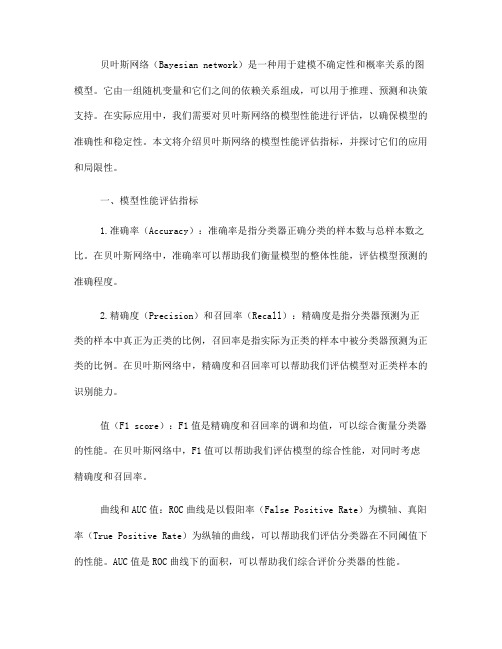 贝叶斯网络（Bayesian network）是一种用于建模不确定性和概率关系的图模型。它由一组随机变量和它们之间的依赖关系组成，可以用于推理、预测和决策支持。在实际应用中，我们需要对贝叶斯网络的模型性能进行评估，以确保模型的准确性和稳定性。本文将介绍贝叶斯网络的模型性能评估指标，并探讨它们的应用和局限性。

一、模型性能评估指标

1.准确率（Accuracy）：准确率是指分类器正确分类的样本数与总样本数之比。在贝叶斯网络中，准确率可以帮助我们衡量模型的整体性能，评估模型预测的准确程度。

2.精确度（Precision）和召回率（Recall）：精确度是指分类器预测为正类的样本中真正为正类的比例，召回率是指实际为正类的样本中被分类器预测为正类的比例。在贝叶斯网络中，精确度和召回率可以帮助我们评估模型对正类样本的识别能力。

值（F1 score）：F1值是精确度和召回率的调和均值，可以综合衡量分类器的性能。在贝叶斯网络中，F1值可以帮助我们评估模型的综合性能，对同时考虑精确度和召回率。

曲线和AUC值：ROC曲线是以假阳率（False Positive Rate）为横轴、真阳率（True Positive Rate）为纵轴的曲线，可以帮助我们评估分类器在不同阈值下的性能。AUC值是ROC曲线下的面积，可以帮助我们综合评价分类器的性能。